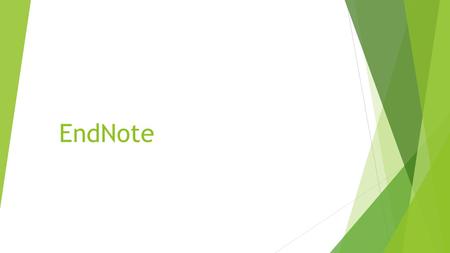 EndNote